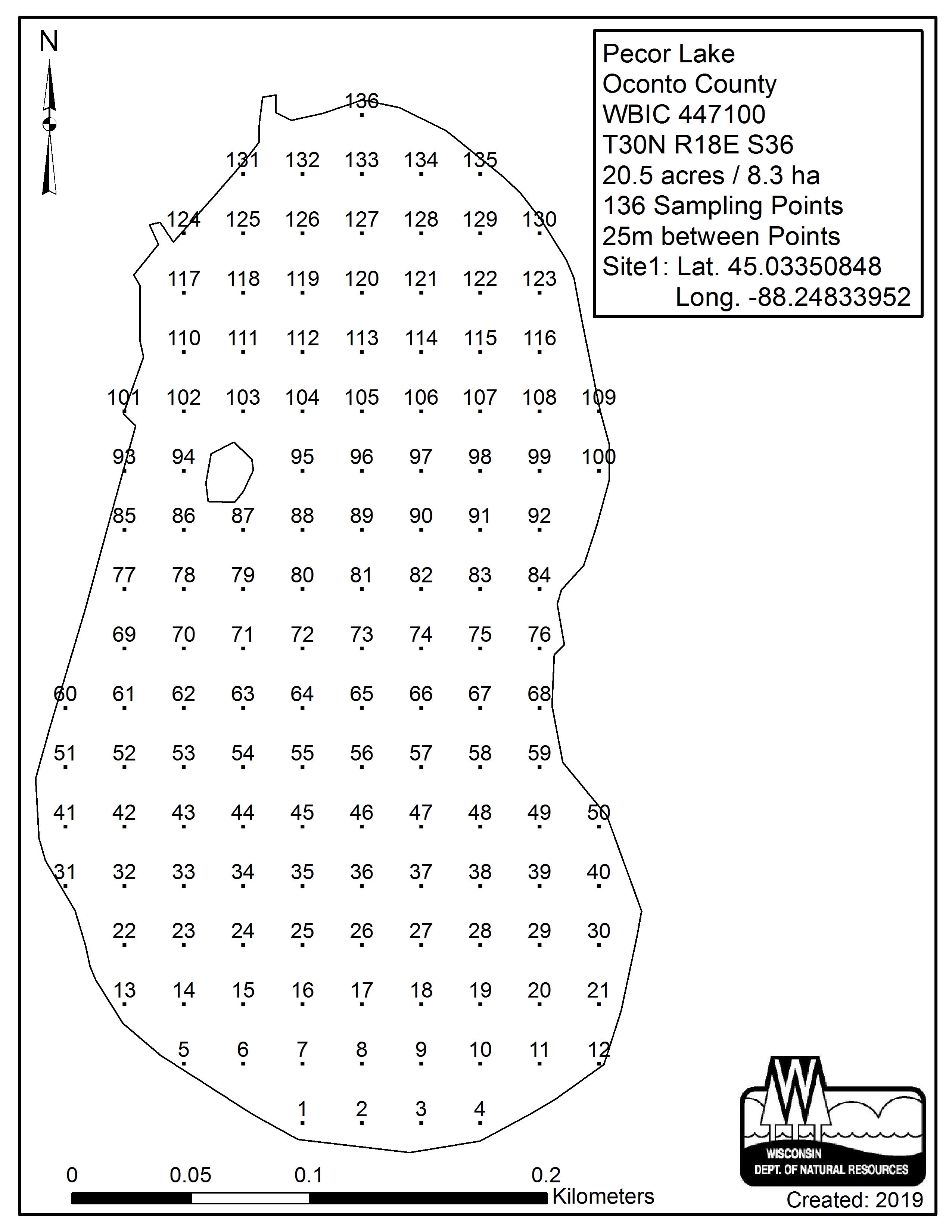 N

Pecor Lake
Oconto County
WBIC 447100
T30N R18E S36
20.5 acres / 8.3 ha
136 Sampling Points
25m between Points
Site1: Lat. 45.03350848
Long. -88.24833952

136
131 132 133 134 135
124 125 126 127 128 129 130
117 118 119 120 121 122 123
110 111 112 113 114 115 116
101 102 103 104 105 106 107 108 109
93 94 95 96 97 98 99 100
85 86 87 88 89 90 91 92
77 78 79 80 81 82 83 84
69 70 71 72 73 74 75 76
60 61 62 63 64 65 66 67 68
51 52 53 54 55 56 57 58 59
41 42 43 44 45 46 47 48 49 50
31 32 33 34 35 36 37 38 39 40
22 23 24 25 26 27 28 29 30
13 14 15 16 17 18 19 20 21
5 6 7 8 9 10 11 12
1 2 3 4

0 0.05 0.1 0.2
Kilometers

WISCONSIN
DEPT. OF NATURAL RESOURCES
Created: 2019